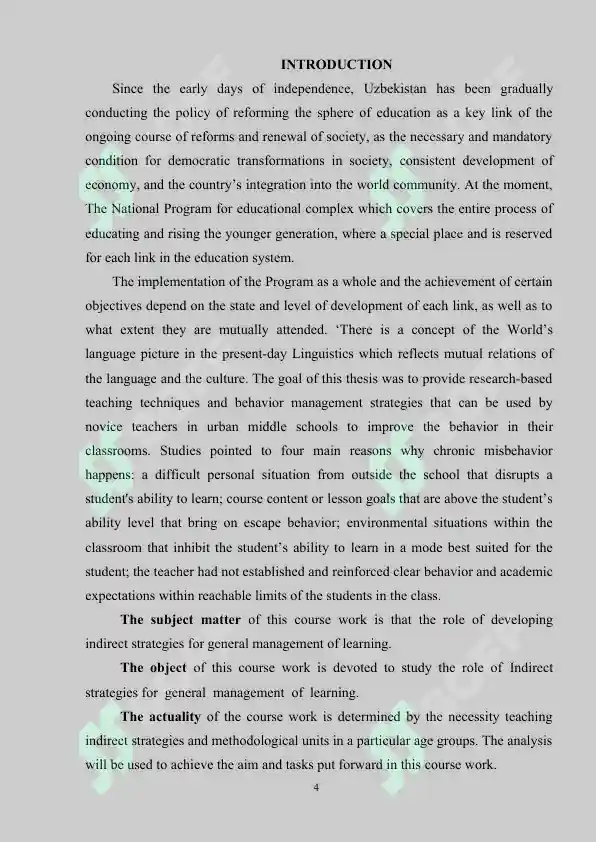 INTRODUCTION

Since the early days of independence, Uzbekistan has been gradually conducting the policy of reforming the sphere of education as a key link of the ongoing course of reforms and renewal of society, as the necessary and mandatory condition for democratic transformations in society, consistent development of economy, and the country's integration into the world community. At the moment, The National Program for educational complex which covers the entire process of educating and rising the younger generation, where a special place and is reserved for each link in the education system.

The implementation of the Program as a whole and the achievement of certain objectives depend on the state and level of development of each link, as well as to what extent they are mutually attended. 'There is a concept of the World's language picture in the present-day Linguistics which reflects mutual relations of the language and the culture. The goal of this thesis was to provide research-based teaching techniques and behavior management strategies that can be used by novice teachers in urban middle schools to improve the behavior in their classrooms. Studies pointed to four main reasons why chronic misbehavior happens: a difficult personal situation from outside the school that disrupts a student's ability to learn; course content or lesson goals that are above the student's ability level that bring on escape behavior; environmental situations within the classroom that inhibit the student's ability to learn in a mode best suited for the student; the teacher had not established and reinforced clear behavior and academic expectations within reachable limits of the students in the class.

The subject matter of this course work is that the role of developing indirect strategies for general management of learning.

The object of this course work is devoted to study the role of Indirect strategies for general management of learning.

The actuality of the course work is determined by the necessity teaching indirect strategies and methodological units in a particular age groups. The analysis will be used to achieve the aim and tasks put forward in this course work.

4